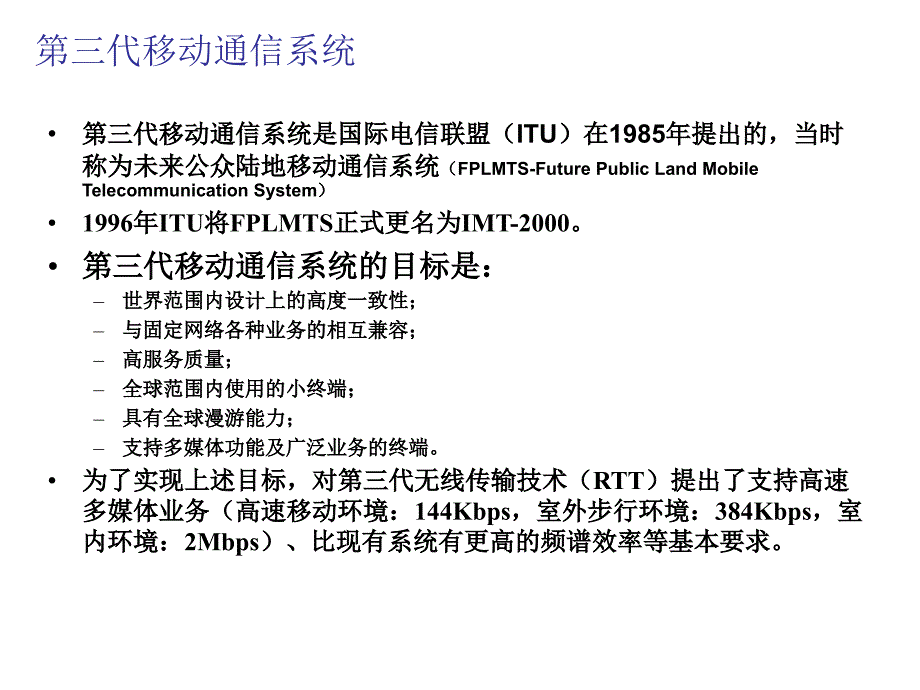 第三代移动通信系统

• 第三代移动通信系统是国际电信联盟（ITU）在1985年提出的，当时称为未来公众陆地移动通信系统（FPLMTS-Future Public Land Mobile Telecommunication System）
• 1996年ITU将FPLMTS正式更名为IMT-2000。
• 第三代移动通信系统的目标是：
– 世界范围内设计上的高度一致性；
– 与固定网络各种业务的相互兼容；
– 高服务质量；
– 全球范围内使用的小终端；
– 具有全球漫游能力；
– 支持多媒体功能及广泛业务的终端。
• 为了实现上述目标，对第三代无线传输技术（RTT）提出了支持高速多媒体业务（高速移动环境：144Kbps，室外步行环境：384Kbps，室内环境：2Mbps）、比现有系统有更高的频谱效率等基本要求。